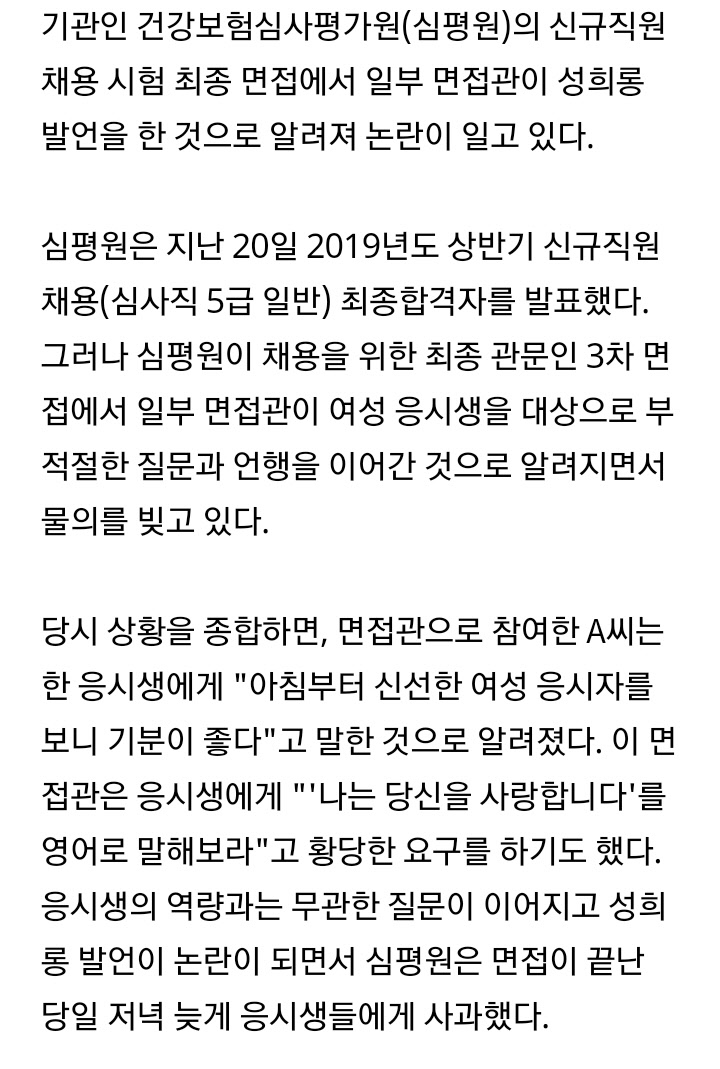 기관인 건강보험심사평가원(심평원)의 신규직원 채용 시험 최종 면접에서 일부 면접관이 성희롱 발언을 한 것으로 알려져 논란이 일고 있다.

심평원은 지난 20일 2019년도 상반기 신규직원 채용(심사직 5급 일반) 최종합격자를 발표했다. 그러나 심평원이 채용을 위한 최종 관문인 3차 면접에서 일부 면접관이 여성 응시생을 대상으로 부적절한 질문과 언행을 이어간 것으로 알려지면서 물의를 빚고 있다.

당시 상황을 종합하면, 면접관으로 참여한 A씨는 한 응시생에게 "아침부터 신선한 여성 응시자를 보니 기분이 좋다"고 말한 것으로 알려졌다. 이 면접관은 응시생에게 "'나는 당신을 사랑합니다'를 영어로 말해보라"고 황당한 요구를 하기도 했다. 응시생의 역량과는 무관한 질문이 이어지고 성희롱 발언이 논란이 되면서 심평원은 면접이 끝난 당일 저녁 늦게 응시생들에게 사과했다.